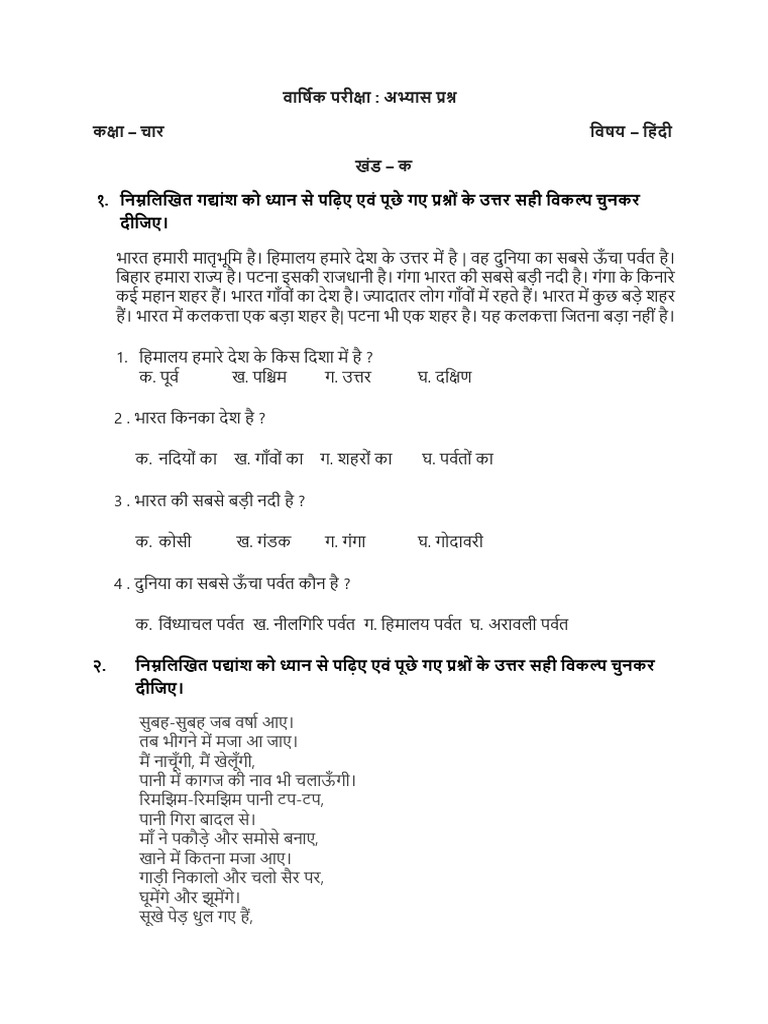 वार्षिक परीक्षा : अभ्यास प्रश्न

कक्षा – चार

विषय – हिंदी

खंड – क

१. निम्नलिखित गद्यांश को ध्यान से पढ़िए एवं पूछे गए प्रश्नों के उत्तर सही विकल्प चुनकर दीजिए।

भारत हमारी मातृभूमि है। हिमालय हमारे देश के उत्तर में है | वह दुनिया का सबसे ऊँचा पर्वत है। बिहार हमारा राज्य है। पटना इसकी राजधानी है। गंगा भारत की सबसे बड़ी नदी है। गंगा के किनारे कई महान शहर हैं। भारत गाँवों का देश है। ज्यादातर लोग गाँवों में रहते हैं। भारत में कुछ बड़े शहर हैं। भारत में कलकत्ता एक बड़ा शहर है| पटना भी एक शहर है। यह कलकत्ता जितना बड़ा नहीं है।

1. हिमालय हमारे देश के किस दिशा में है ?
क. पूर्व ख. पश्चिम ग. उत्तर घ. दक्षिण

2 . भारत किनका देश है ?

क. नदियों का ख. गाँवों का ग. शहरों का घ. पर्वतों का

3 . भारत की सबसे बड़ी नदी है ?

क. कोसी ख. गंडक ग. गंगा घ. गोदावरी

4 . दुनिया का सबसे ऊँचा पर्वत कौन है ?

क. विंध्याचल पर्वत ख. नीलगिरि पर्वत ग. हिमालय पर्वत घ. अरावली पर्वत

२. निम्नलिखित पद्यांश को ध्यान से पढ़िए एवं पूछे गए प्रश्नों के उत्तर सही विकल्प चुनकर दीजिए।

सुबह-सुबह जब वर्षा आए।
तब भीगने में मजा आ जाए।
मैं नाचूँगी, मैं खेलूँगी,
पानी में कागज की नाव भी चलाऊँगी।
रिमझिम-रिमझिम पानी टप-टप,
पानी गिरा बादल से।
माँ ने पकौड़े और समोसे बनाए,
खाने में कितना मजा आए।
गाड़ी निकालो और चलो सैर पर,
घूमेंगे और झूमेंगे।
सूखे पेड़ धुल गए हैं,